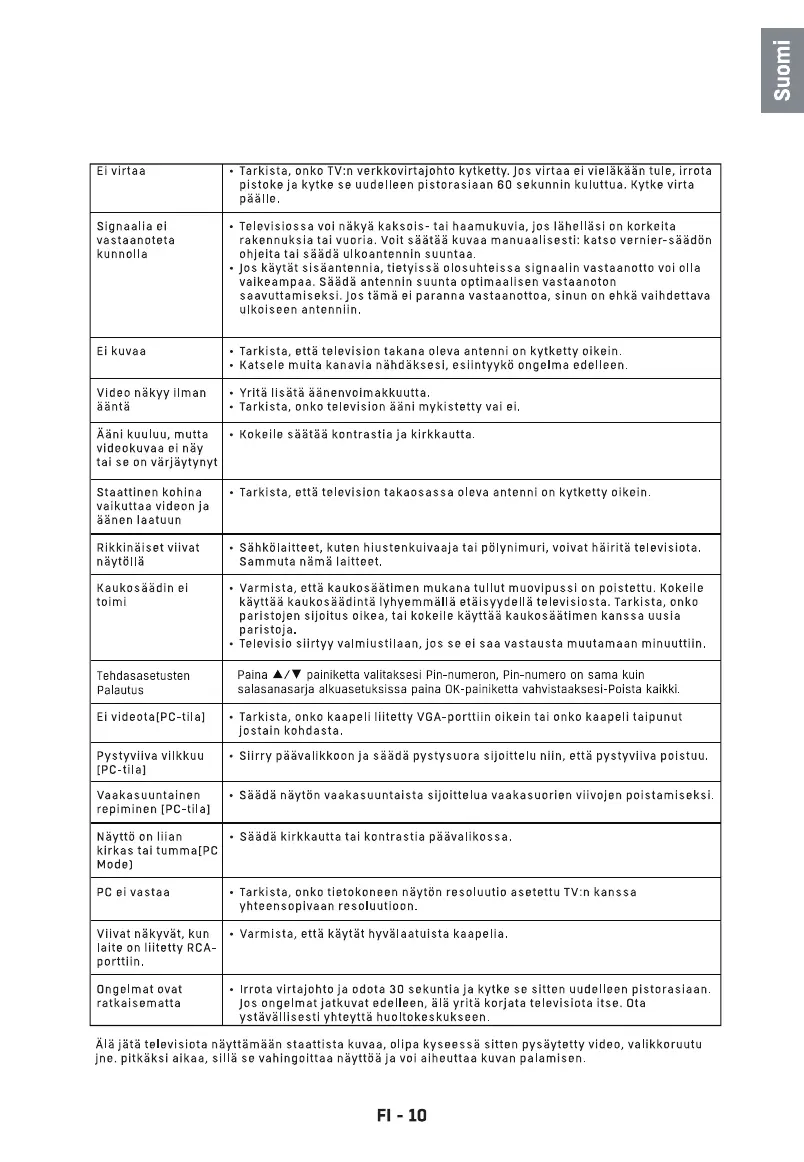 Suomi

| | |
|---|---|
| Ei virtaa | • Tarkista, onko TV:n verkkovirtajohto kytketty. Jos virtaa ei vieläkään tule, irrota pistoke ja kytke se uudelleen pistorasiaan 60 sekunnin kuluttua. Kytke virta päälle. |
| Signaalia ei vastaanoteta kunnolla | • Televisiossa voi näkyä kaksois- tai haamukuvia, jos lähelläsi on korkeita rakennuksia tai vuoria. Voit säätää kuvaa manuaalisesti: katso vernier-säädön ohjeita tai säädä ulkoantennin suuntaa. • Jos käytät sisäantennia, tietyissä olosuhteissa signaalin vastaanotto voi olla vaikeampaa. Säädä antennin suunta optimaalisen vastaanoton saavuttamiseksi. Jos tämä ei paranna vastaanottoa, sinun on ehkä vaihdettava ulkoiseen antenniin. |
| Ei kuvaa | • Tarkista, että television takana oleva antenni on kytketty oikein. • Katsele muita kanavia nähdäksesi, esiintyykö ongelma edelleen. |
| Video näkyy ilman ääntä | • Yritä lisätä äänenvoimakkuutta. • Tarkista, onko television ääni mykistetty vai ei. |
| Ääni kuuluu, mutta videokuvaa ei näy tai se on värjäytynyt | • Kokeile säätää kontrastia ja kirkkautta. |
| Staattinen kohina vaikuttaa videon ja äänen laatuun | • Tarkista, että television takaosassa oleva antenni on kytketty oikein. |
| Rikkinäiset viivat näytöllä | • Sähkölaitteet, kuten hiustenkuivaaja tai pölynimuri, voivat häiritä televisiota. Sammuta nämä laitteet. |
| Kaukosäädin ei toimi | • Varmista, että kaukosäätimen mukana tullut muovipussi on poistettu. Kokeile käyttää kaukosäädintä lyhyemmällä etäisyydellä televisiosta. Tarkista, onko paristojen sijoitus oikea, tai kokeile käyttää kaukosäätimen kanssa uusia paristoja. • Televisio siirtyy valmiustilaan, jos se ei saa vastausta muutamaan minuuttiin. |
| Tehdasasetusten Palautus | Paina ▲/▼ painiketta valitaksesi Pin-numeron, Pin-numero on sama kuin salasanasarja alkuasetuksissa paina OK-painiketta vahvistaaksesi-Poista kaikki. |
| Ei videota[PC-tila] | • Tarkista, onko kaapeli liitetty VGA-porttiin oikein tai onko kaapeli taipunut jostain kohdasta. |
| Pystyviiva vilkkuu [PC-tila] | • Siirry päävalikkoon ja säädä pystysuora sijoittelu niin, että pystyviiva poistuu. |
| Vaakasuuntainen repiminen [PC-tila] | • Säädä näytön vaakasuuntaista sijoittelua vaakasuorien viivojen poistamiseksi. |
| Näyttö on liian kirkas tai tumma[PC Mode] | • Säädä kirkkautta tai kontrastia päävalikossa. |
| PC ei vastaa | • Tarkista, onko tietokoneen näytön resoluutio asetettu TV:n kanssa yhteensopivaan resoluutioon. |
| Viivat näkyvät, kun laite on liitetty RCA-porttiin. | • Varmista, että käytät hyvälaatuista kaapelia. |
| Ongelmat ovat ratkaisematta | • Irrota virtajohto ja odota 30 sekuntia ja kytke se sitten uudelleen pistorasiaan. Jos ongelmat jatkuvat edelleen, älä yritä korjata televisiota itse. Ota ystävällisesti yhteyttä huoltokeskukseen. |

Älä jätä televisiota näyttämään staattista kuvaa, olipa kyseessä sitten pysäytetty video, valikkoruutu jne. pitkäksi aikaa, sillä se vahingoittaa näyttöä ja voi aiheuttaa kuvan palamisen.

FI - 10